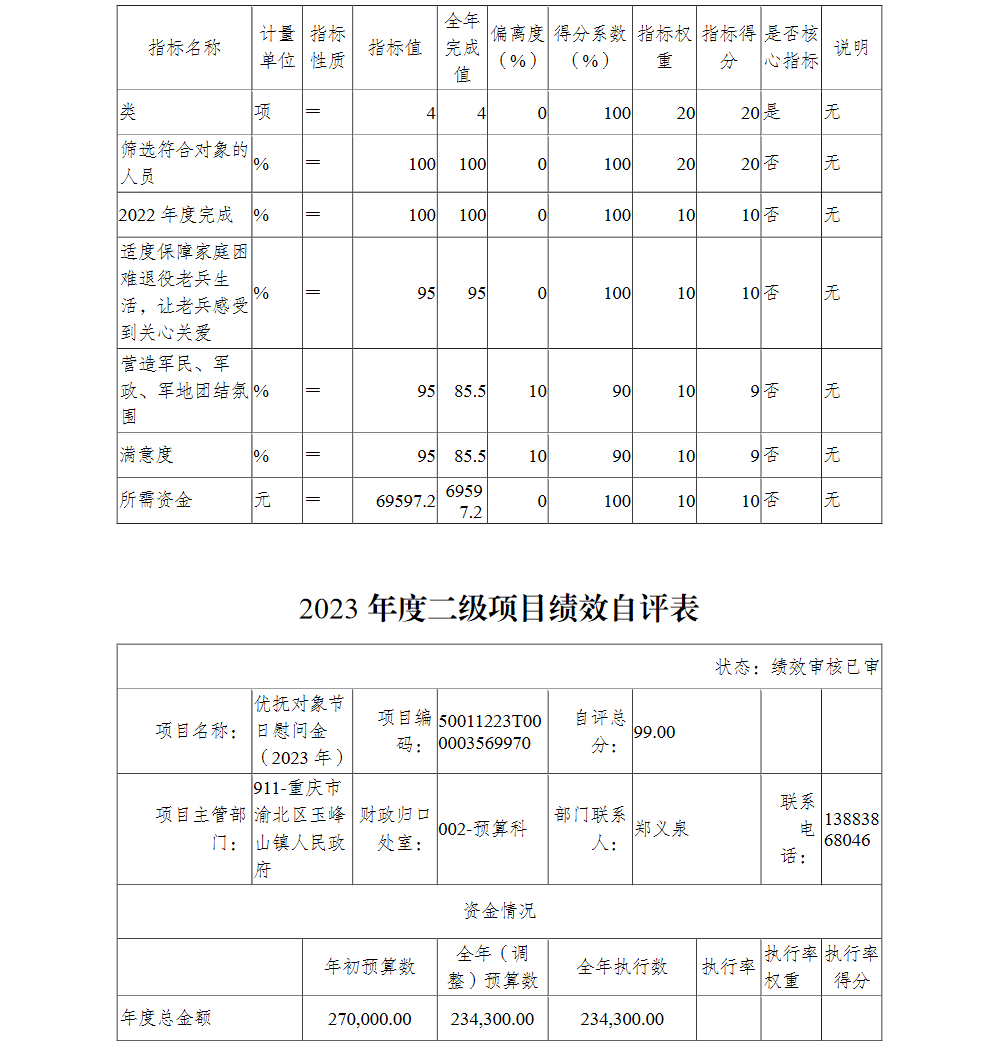 | 指标名称 | 计量单位 | 指标性质 | 指标值 | 全年完成值 | 偏离度（%） | 得分系数（%） | 指标权重 | 指标得分 | 是否核心指标 | 说明 |
|---|---|---|---|---|---|---|---|---|---|---|
| 类 | 项 | ＝ | 4 | 4 | 0 | 100 | 20 | 20 | 是 | 无 |
| 筛选符合对象的人员 | % | ＝ | 100 | 100 | 0 | 100 | 20 | 20 | 否 | 无 |
| 2022 年度完成 | % | ＝ | 100 | 100 | 0 | 100 | 10 | 10 | 否 | 无 |
| 适度保障家庭困难退役老兵生活，让老兵感受到关心关爱 | % | ＝ | 95 | 95 | 0 | 100 | 10 | 10 | 否 | 无 |
| 营造军民、军政、军地团结氛围 | % | ＝ | 95 | 85.5 | 10 | 90 | 10 | 9 | 否 | 无 |
| 满意度 | % | ＝ | 95 | 85.5 | 10 | 90 | 10 | 9 | 否 | 无 |
| 所需资金 | 元 | ＝ | 69597.2 | 69597.2 | 0 | 100 | 10 | 10 | 否 | 无 |

2023 年度二级项目绩效自评表

状态：绩效审核已审

| 项目名称： | 优抚对象节日慰问金（2023 年） | 项目编码： | 50011223T000003569970 | 自评总分： | 99.00 | | |
|---|---|---|---|---|---|---|---|
| 项目主管部门： | 911-重庆市渝北区玉峰山镇人民政府 | 财政归口处室： | 002-预算科 | 部门联系人： | 郑义泉 | 联系电话： | 13883868046 |

资金情况

| | 年初预算数 | 全年（调整）预算数 | 全年执行数 | 执行率 | 执行率权重 | 执行率得分 |
|---|---|---|---|---|---|---|
| 年度总金额 | 270,000.00 | 234,300.00 | 234,300.00 | | | |